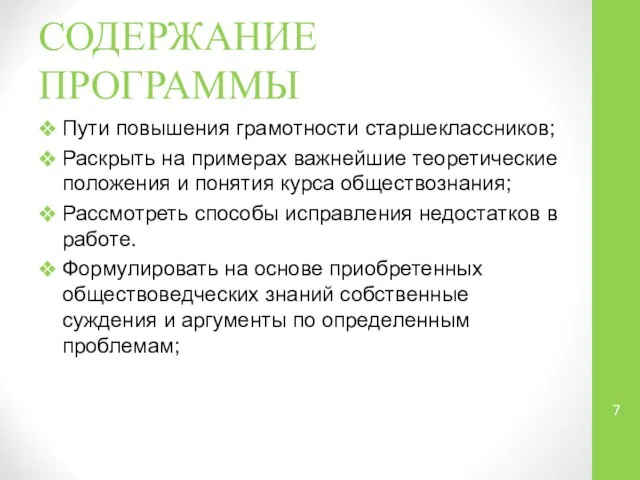 СОДЕРЖАНИЕ ПРОГРАММЫ

❖ Пути повышения грамотности старшеклассников;
❖ Раскрыть на примерах важнейшие теоретические положения и понятия курса обществознания;
❖ Рассмотреть способы исправления недостатков в работе.
❖ Формулировать на основе приобретенных обществоведческих знаний собственные суждения и аргументы по определенным проблемам;

7